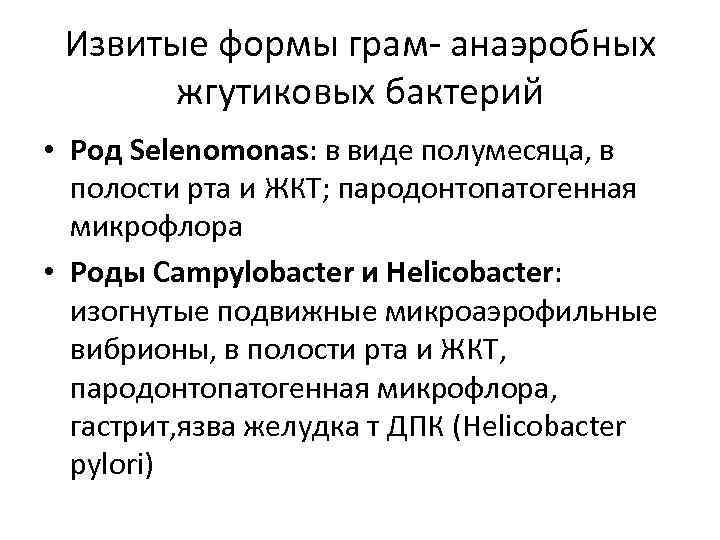 Извитые формы грам- анаэробных жгутиковых бактерий

• Род Selenomonas: в виде полумесяца, в полости рта и ЖКТ; пародонтопатогенная микрофлора

• Роды Campylobacter и Helicobacter: изогнутые подвижные микроаэрофильные вибрионы, в полости рта и ЖКТ, пародонтопатогенная микрофлора, гастрит,язва желудка т ДПК (Helicobacter pylori)